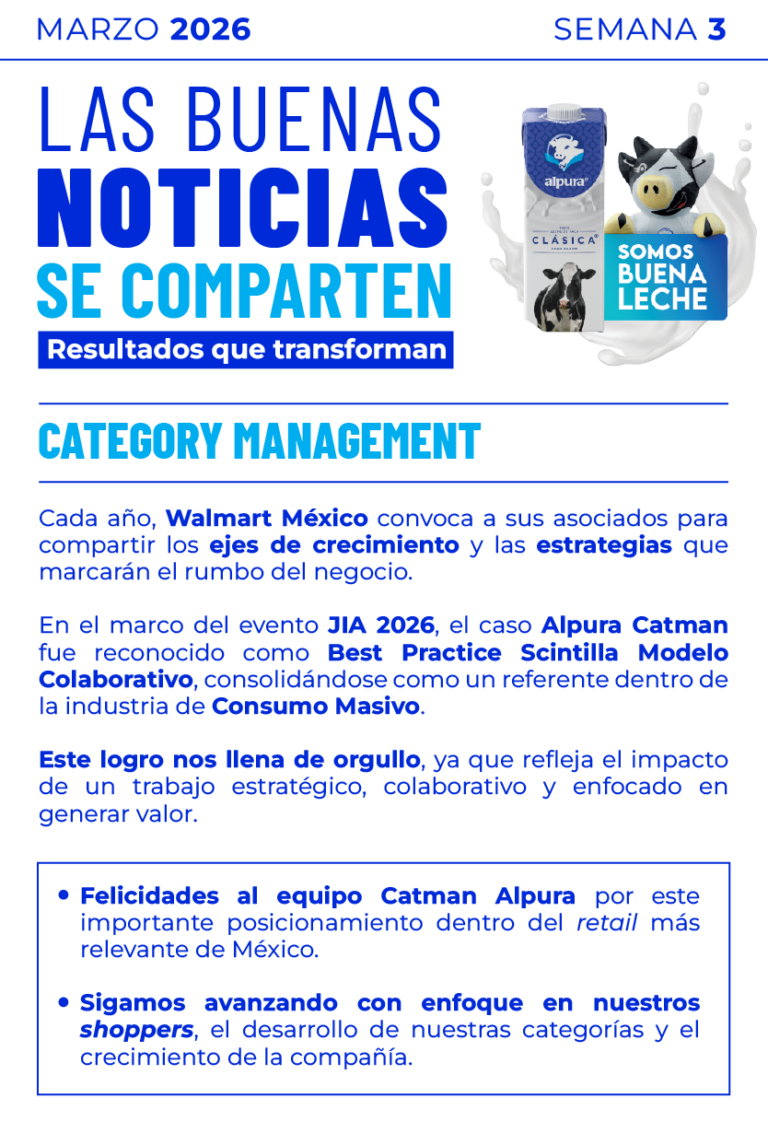 MARZO 2026

SEMANA 3

LAS BUENAS NOTICIAS SE COMPARTEN

Resultados que transforman

alpura

CLÁSICA

SOMOS BUENA LECHE

CATEGORY MANAGEMENT

Cada año, Walmart México convoca a sus asociados para compartir los ejes de crecimiento y las estrategias que marcarán el rumbo del negocio.

En el marco del evento JIA 2026, el caso Alpura Catman fue reconocido como Best Practice Scintilla Modelo Colaborativo, consolidándose como un referente dentro de la industria de Consumo Masivo.

Este logro nos llena de orgullo, ya que refleja el impacto de un trabajo estratégico, colaborativo y enfocado en generar valor.

• Felicidades al equipo Catman Alpura por este importante posicionamiento dentro del retail más relevante de México.

• Sigamos avanzando con enfoque en nuestros shoppers, el desarrollo de nuestras categorías y el crecimiento de la compañía.